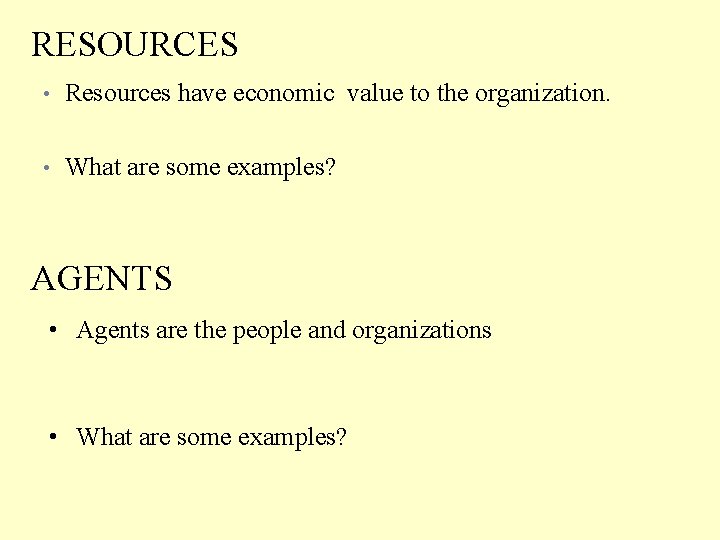 RESOURCES

• Resources have economic value to the organization.

• What are some examples?

AGENTS

• Agents are the people and organizations

• What are some examples?